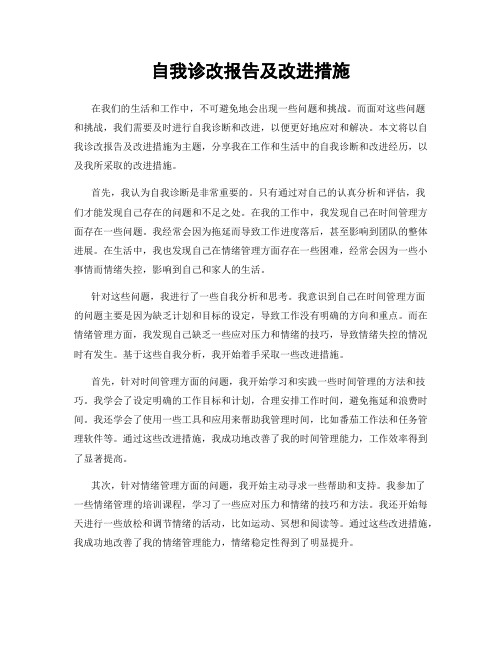 自我诊改报告及改进措施

在我们的生活和工作中，不可避免地会出现一些问题和挑战。而面对这些问题和挑战，我们需要及时进行自我诊断和改进，以便更好地应对和解决。本文将以自我诊改报告及改进措施为主题，分享我在工作和生活中的自我诊断和改进经历，以及我所采取的改进措施。

首先，我认为自我诊断是非常重要的。只有通过对自己的认真分析和评估，我们才能发现自己存在的问题和不足之处。在我的工作中，我发现自己在时间管理方面存在一些问题。我经常会因为拖延而导致工作进度落后，甚至影响到团队的整体进展。在生活中，我也发现自己在情绪管理方面存在一些困难，经常会因为一些小事情而情绪失控，影响到自己和家人的生活。

针对这些问题，我进行了一些自我分析和思考。我意识到自己在时间管理方面的问题主要是因为缺乏计划和目标的设定，导致工作没有明确的方向和重点。而在情绪管理方面，我发现自己缺乏一些应对压力和情绪的技巧，导致情绪失控的情况时有发生。基于这些自我分析，我开始着手采取一些改进措施。

首先，针对时间管理方面的问题，我开始学习和实践一些时间管理的方法和技巧。我学会了设定明确的工作目标和计划，合理安排工作时间，避免拖延和浪费时间。我还学会了使用一些工具和应用来帮助我管理时间，比如番茄工作法和任务管理软件等。通过这些改进措施，我成功地改善了我的时间管理能力，工作效率得到了显著提高。

其次，针对情绪管理方面的问题，我开始主动寻求一些帮助和支持。我参加了一些情绪管理的培训课程，学习了一些应对压力和情绪的技巧和方法。我还开始每天进行一些放松和调节情绪的活动，比如运动、冥想和阅读等。通过这些改进措施，我成功地改善了我的情绪管理能力，情绪稳定性得到了明显提升。